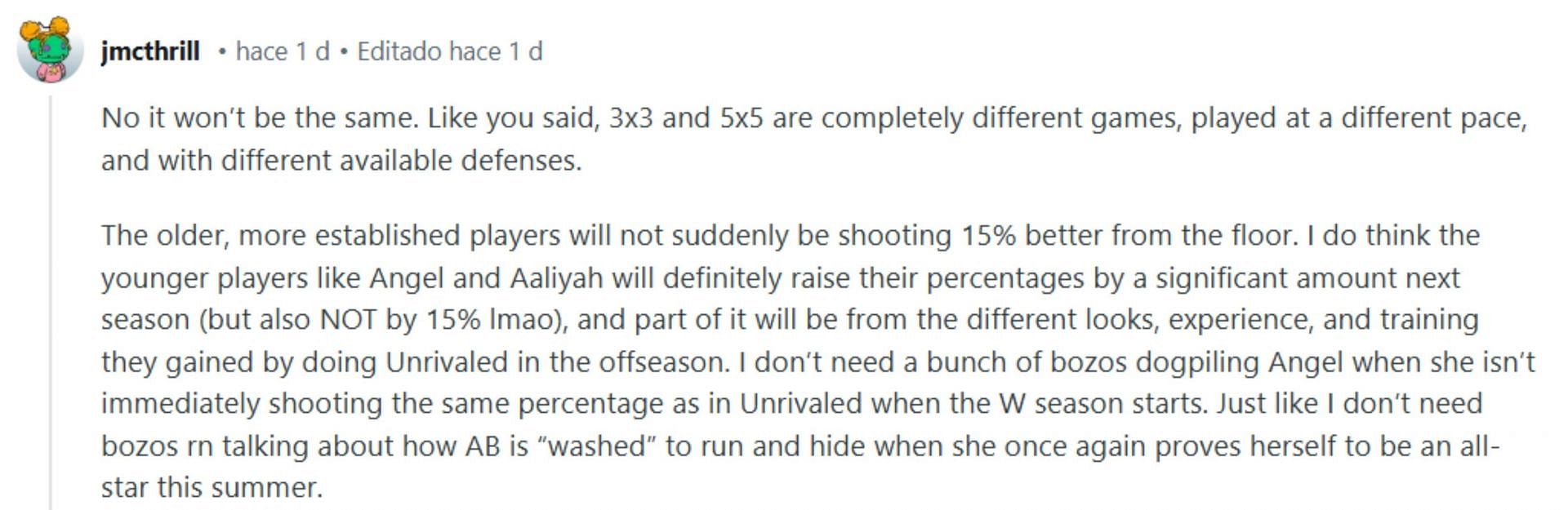 jmcthrill • hace 1 d • Editado hace 1 d

No it won't be the same. Like you said, 3x3 and 5x5 are completely different games, played at a different pace, and with different available defenses.

The older, more established players will not suddenly be shooting 15% better from the floor. I do think the younger players like Angel and Aaliyah will definitely raise their percentages by a significant amount next season (but also NOT by 15% lmao), and part of it will be from the different looks, experience, and training they gained by doing Unrivaled in the offseason. I don't need a bunch of bozos dogpiling Angel when she isn't immediately shooting the same percentage as in Unrivaled when the W season starts. Just like I don't need bozos rn talking about how AB is "washed" to run and hide when she once again proves herself to be an all-star this summer.